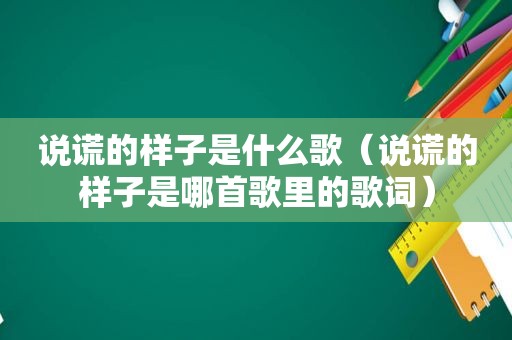 说谎的样子是什么歌（说谎的样子是哪首歌里的歌词）